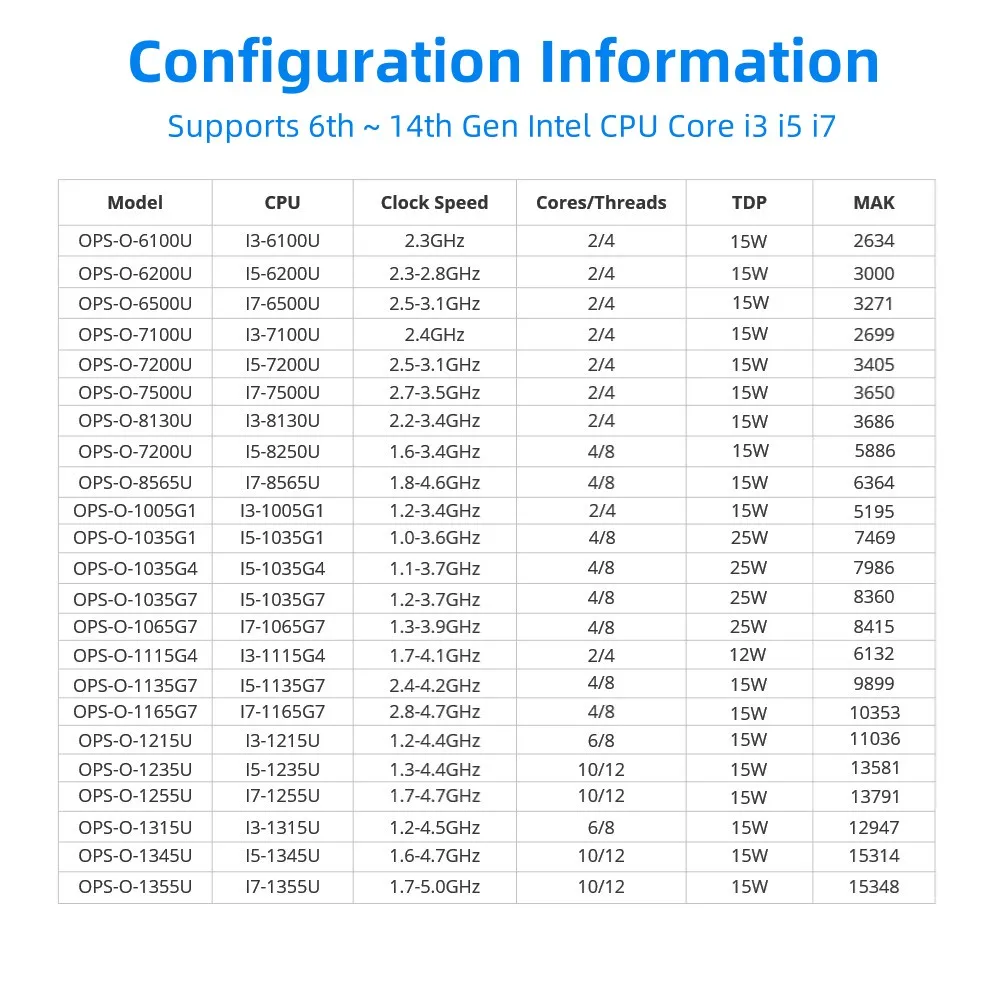 Configuration Information

Supports 6th ~ 14th Gen Intel CPU Core i3 i5 i7

| Model | CPU | Clock Speed | Cores/Threads | TDP | MAK |
|---|---|---|---|---|---|
| OPS-O-6100U | I3-6100U | 2.3GHz | 2/4 | 15W | 2634 |
| OPS-O-6200U | I5-6200U | 2.3-2.8GHz | 2/4 | 15W | 3000 |
| OPS-O-6500U | I7-6500U | 2.5-3.1GHz | 2/4 | 15W | 3271 |
| OPS-O-7100U | I3-7100U | 2.4GHz | 2/4 | 15W | 2699 |
| OPS-O-7200U | I5-7200U | 2.5-3.1GHz | 2/4 | 15W | 3405 |
| OPS-O-7500U | I7-7500U | 2.7-3.5GHz | 2/4 | 15W | 3650 |
| OPS-O-8130U | I3-8130U | 2.2-3.4GHz | 2/4 | 15W | 3686 |
| OPS-O-7200U | I5-8250U | 1.6-3.4GHz | 4/8 | 15W | 5886 |
| OPS-O-8565U | I7-8565U | 1.8-4.6GHz | 4/8 | 15W | 6364 |
| OPS-O-1005G1 | I3-1005G1 | 1.2-3.4GHz | 2/4 | 15W | 5195 |
| OPS-O-1035G1 | I5-1035G1 | 1.0-3.6GHz | 4/8 | 25W | 7469 |
| OPS-O-1035G4 | I5-1035G4 | 1.1-3.7GHz | 4/8 | 25W | 7986 |
| OPS-O-1035G7 | I5-1035G7 | 1.2-3.7GHz | 4/8 | 25W | 8360 |
| OPS-O-1065G7 | I7-1065G7 | 1.3-3.9GHz | 4/8 | 25W | 8415 |
| OPS-O-1115G4 | I3-1115G4 | 1.7-4.1GHz | 2/4 | 12W | 6132 |
| OPS-O-1135G7 | I5-1135G7 | 2.4-4.2GHz | 4/8 | 15W | 9899 |
| OPS-O-1165G7 | I7-1165G7 | 2.8-4.7GHz | 4/8 | 15W | 10353 |
| OPS-O-1215U | I3-1215U | 1.2-4.4GHz | 6/8 | 15W | 11036 |
| OPS-O-1235U | I5-1235U | 1.3-4.4GHz | 10/12 | 15W | 13581 |
| OPS-O-1255U | I7-1255U | 1.7-4.7GHz | 10/12 | 15W | 13791 |
| OPS-O-1315U | I3-1315U | 1.2-4.5GHz | 6/8 | 15W | 12947 |
| OPS-O-1345U | I5-1345U | 1.6-4.7GHz | 10/12 | 15W | 15314 |
| OPS-O-1355U | I7-1355U | 1.7-5.0GHz | 10/12 | 15W | 15348 |